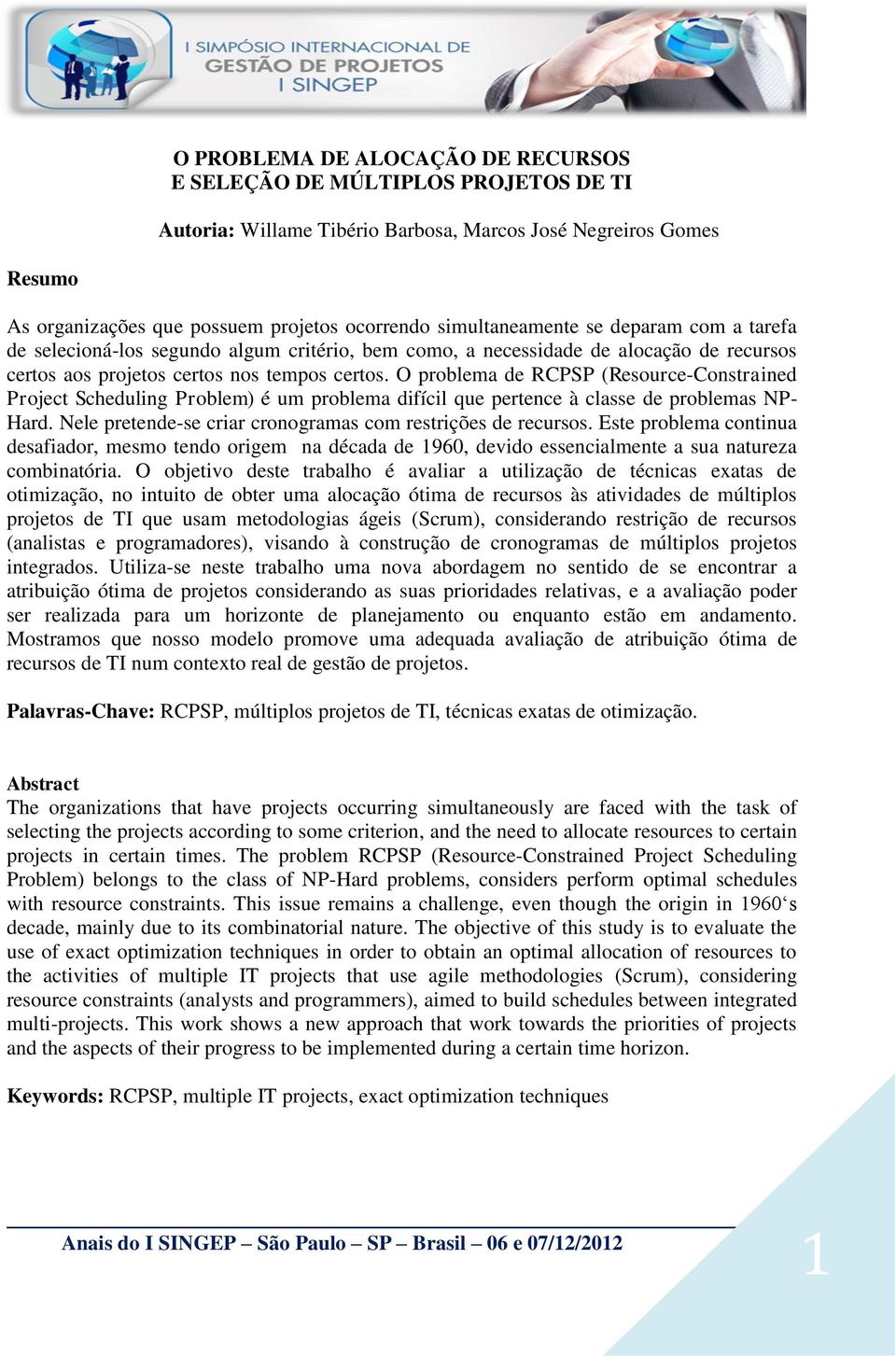 I SIMPÓSIO INTERNACIONAL DE GESTÃO DE PROJETOS
I SINGEP

O PROBLEMA DE ALOCAÇÃO DE RECURSOS
E SELEÇÃO DE MÚLTIPLOS PROJETOS DE TI

Autoria: Willame Tibério Barbosa, Marcos José Negreiros Gomes

Resumo

As organizações que possuem projetos ocorrendo simultaneamente se deparam com a tarefa de selecioná-los segundo algum critério, bem como, a necessidade de alocação de recursos certos aos projetos certos nos tempos certos. O problema de RCPSP (Resource-Constrained Project Scheduling Problem) é um problema difícil que pertence à classe de problemas NP-Hard. Nele pretende-se criar cronogramas com restrições de recursos. Este problema continua desafiador, mesmo tendo origem na década de 1960, devido essencialmente a sua natureza combinatória. O objetivo deste trabalho é avaliar a utilização de técnicas exatas de otimização, no intuito de obter uma alocação ótima de recursos às atividades de múltiplos projetos de TI que usam metodologias ágeis (Scrum), considerando restrição de recursos (analistas e programadores), visando à construção de cronogramas de múltiplos projetos integrados. Utiliza-se neste trabalho uma nova abordagem no sentido de se encontrar a atribuição ótima de projetos considerando as suas prioridades relativas, e a avaliação poder ser realizada para um horizonte de planejamento ou enquanto estão em andamento. Mostramos que nosso modelo promove uma adequada avaliação de atribuição ótima de recursos de TI num contexto real de gestão de projetos.

Palavras-Chave: RCPSP, múltiplos projetos de TI, técnicas exatas de otimização.

Abstract
The organizations that have projects occurring simultaneously are faced with the task of selecting the projects according to some criterion, and the need to allocate resources to certain projects in certain times. The problem RCPSP (Resource-Constrained Project Scheduling Problem) belongs to the class of NP-Hard problems, considers perform optimal schedules with resource constraints. This issue remains a challenge, even though the origin in 1960‘s decade, mainly due to its combinatorial nature. The objective of this study is to evaluate the use of exact optimization techniques in order to obtain an optimal allocation of resources to the activities of multiple IT projects that use agile methodologies (Scrum), considering resource constraints (analysts and programmers), aimed to build schedules between integrated multi-projects. This work shows a new approach that work towards the priorities of projects and the aspects of their progress to be implemented during a certain time horizon.

Keywords: RCPSP, multiple IT projects, exact optimization techniques

Anais do I SINGEP – São Paulo – SP – Brasil – 06 e 07/12/2012

1